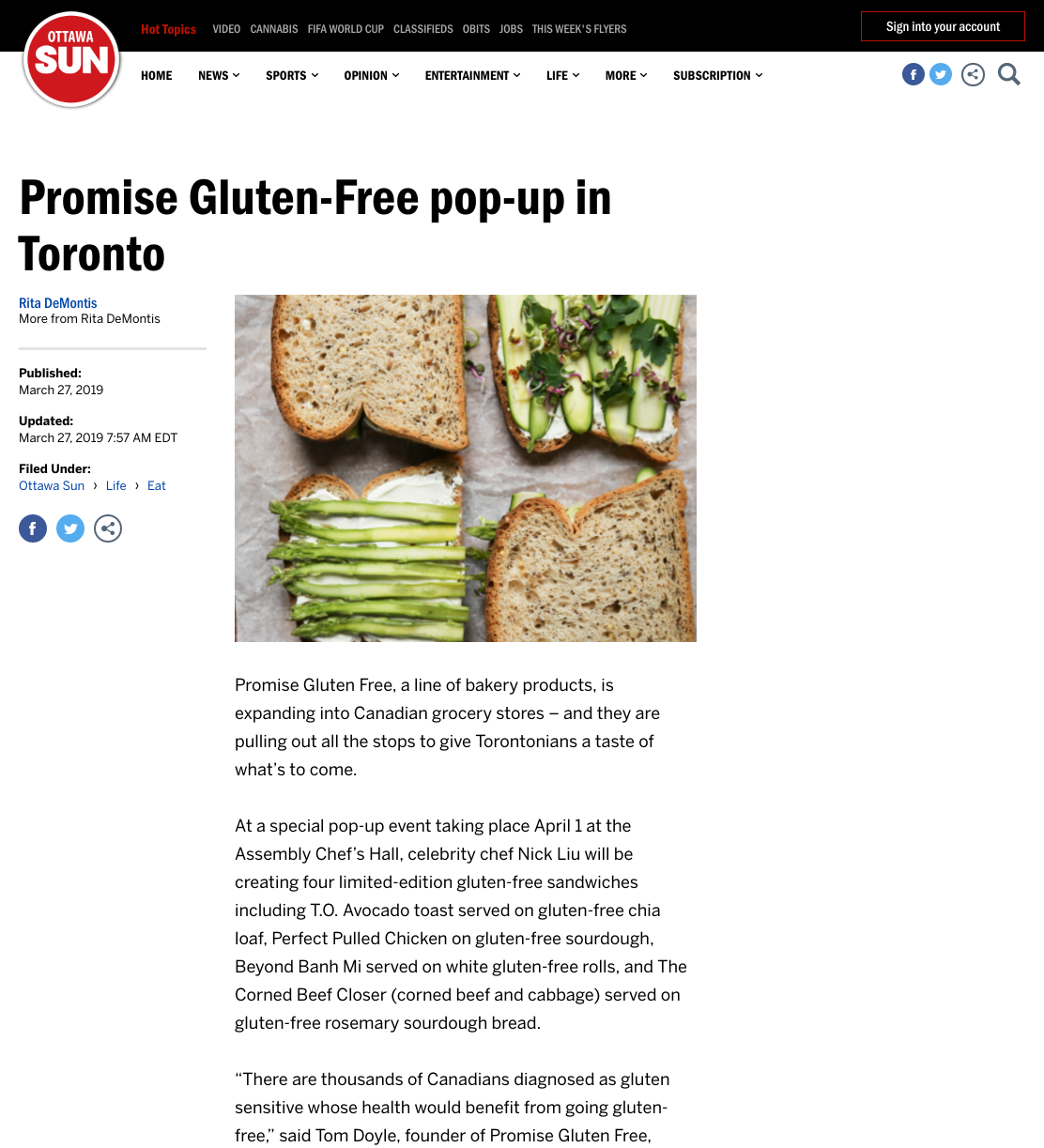 OTTAWA SUN

Hot Topics VIDEO CANNABIS FIFA WORLD CUP CLASSIFIEDS OBITS JOBS THIS WEEK'S FLYERS

Sign into your account

HOME NEWS SPORTS OPINION ENTERTAINMENT LIFE MORE SUBSCRIPTION

Promise Gluten-Free pop-up in Toronto

Rita DeMontis
More from Rita DeMontis

Published:
March 27, 2019

Updated:
March 27, 2019 7:57 AM EDT

Filed Under:
Ottawa Sun › Life › Eat

Promise Gluten Free, a line of bakery products, is expanding into Canadian grocery stores – and they are pulling out all the stops to give Torontonians a taste of what's to come.

At a special pop-up event taking place April 1 at the Assembly Chef's Hall, celebrity chef Nick Liu will be creating four limited-edition gluten-free sandwiches including T.O. Avocado toast served on gluten-free chia loaf, Perfect Pulled Chicken on gluten-free sourdough, Beyond Banh Mi served on white gluten-free rolls, and The Corned Beef Closer (corned beef and cabbage) served on gluten-free rosemary sourdough bread.

"There are thousands of Canadians diagnosed as gluten sensitive whose health would benefit from going gluten-free," said Tom Doyle, founder of Promise Gluten Free,